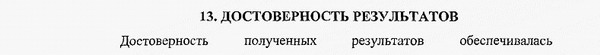 13. ДОСТОВЕРНОСТЬ РЕЗУЛЬТАТОВ

Достоверность полученных результатов обеспечивалась